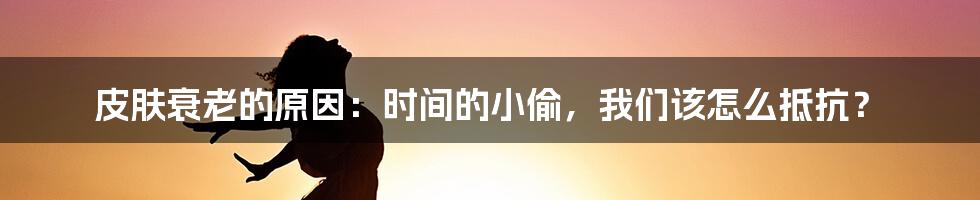 皮肤衰老的原因：时间的小偷，我们该怎么抵抗？